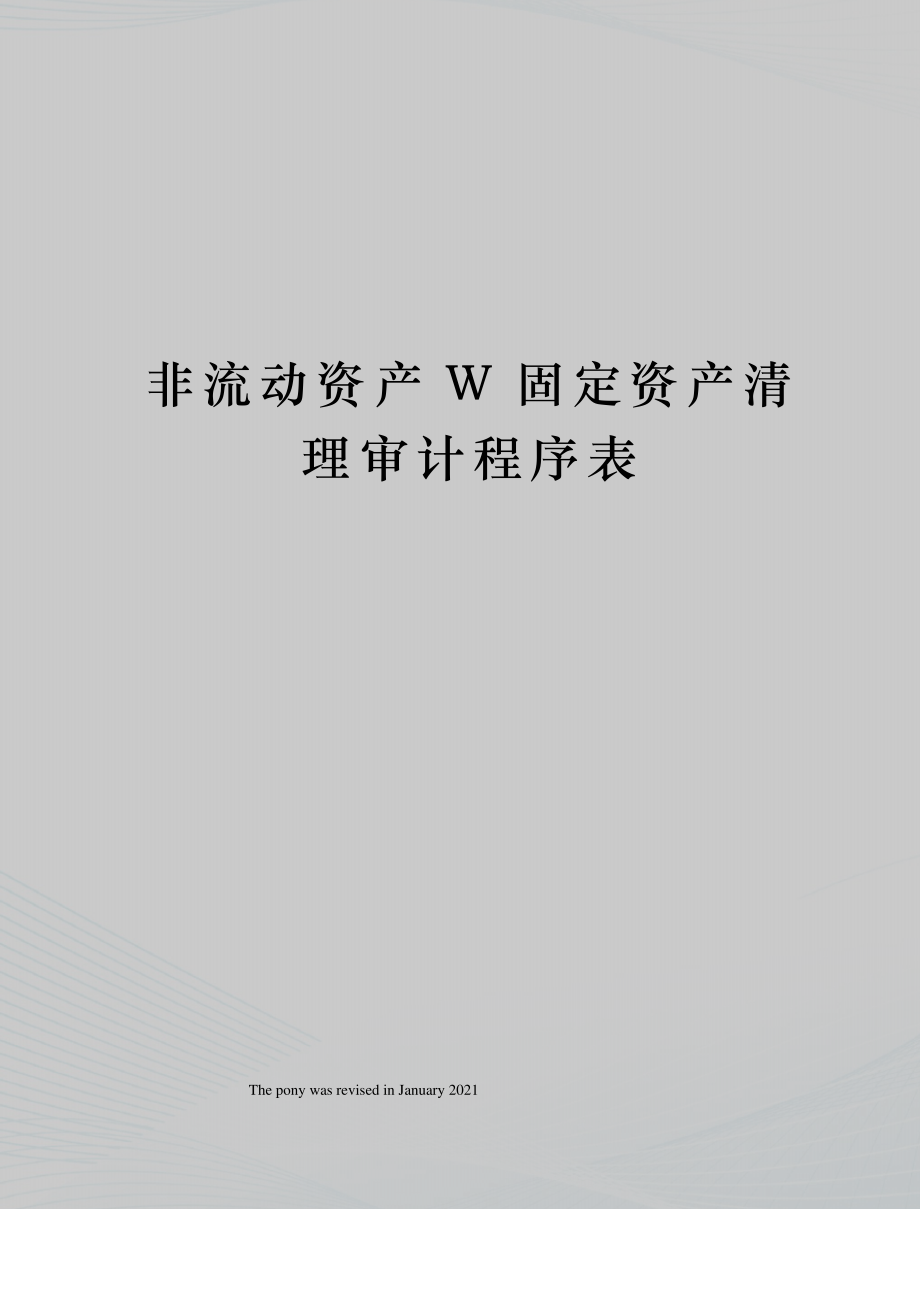 非流动资产 W 固定资产清理审计程序表

The pony was revised in January 2021